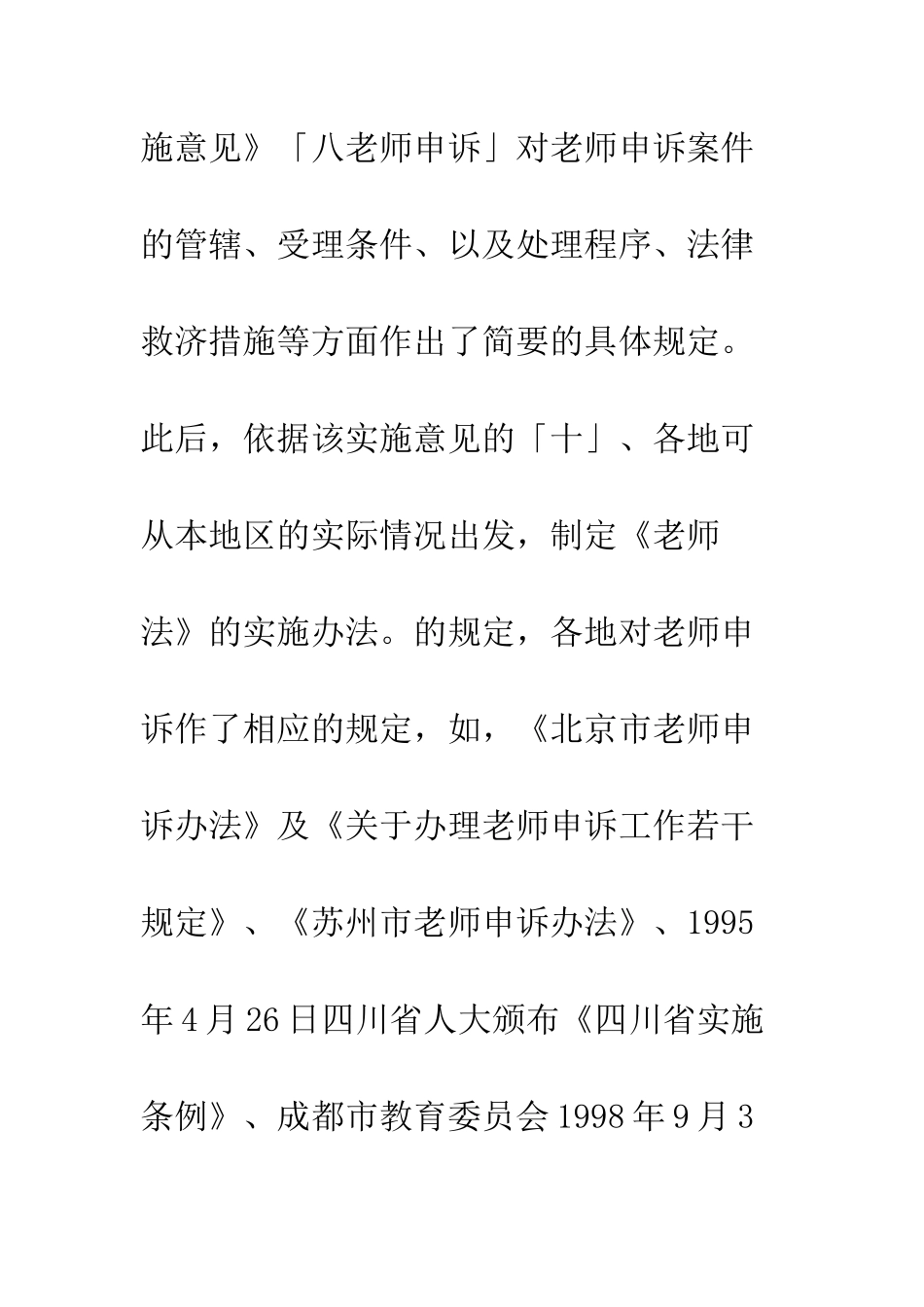 施意见》「八老师申诉」对老师申诉案件的管辖、受理条件、以及处理程序、法律救济措施等方面作出了简要的具体规定。此后，依据该实施意见的「十」、各地可从本地区的实际情况出发，制定《老师法》的实施办法。的规定，各地对老师申诉作了相应的规定，如，《北京市老师申诉办法》及《关于办理老师申诉工作若干规定》、《苏州市老师申诉办法》、1995年4月26日四川省人大颁布《四川省实施条例》、成都市教育委员会1998年9月3